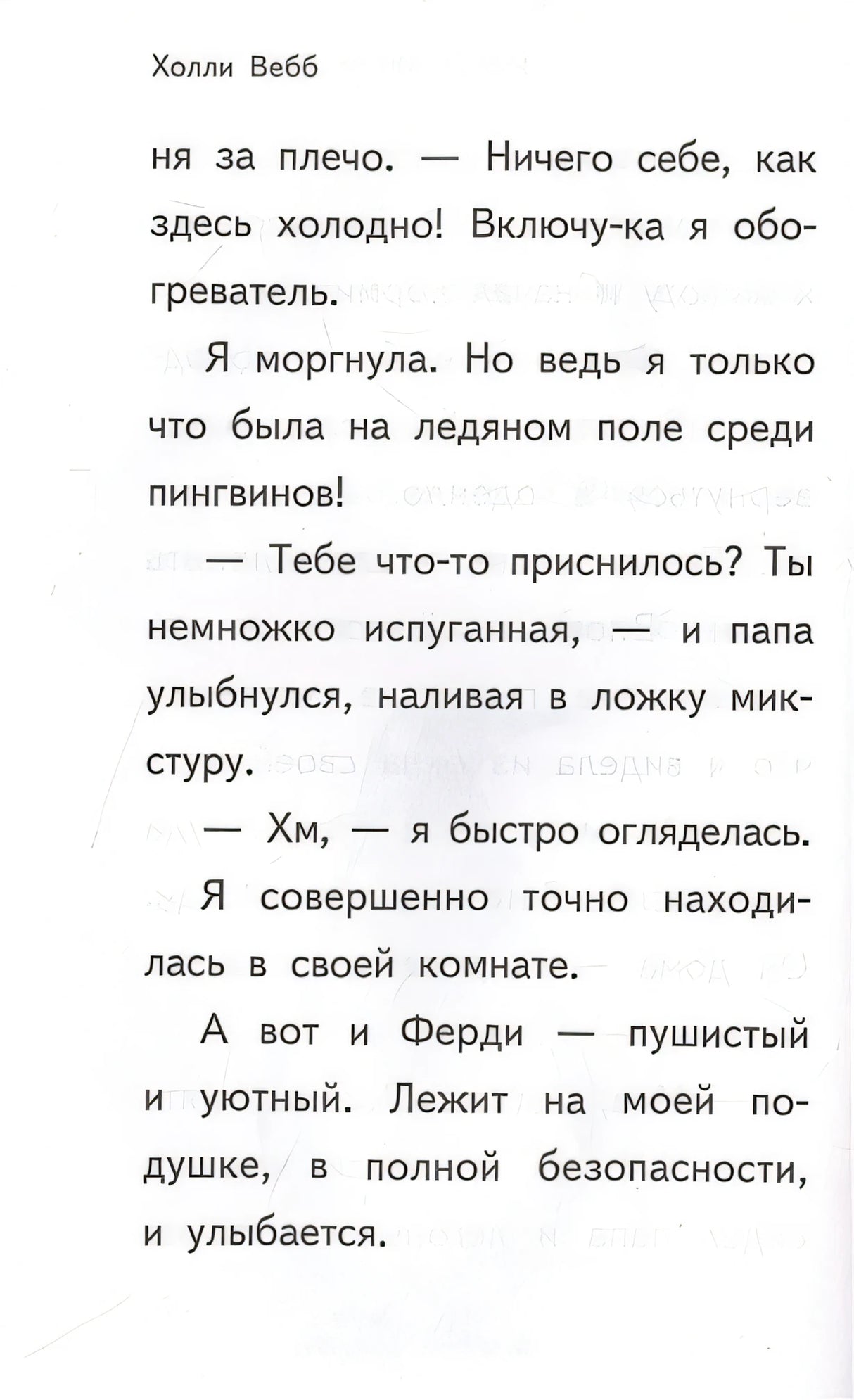 Холли Вебб

ня за плечо. — Ничего себе, как здесь холодно! Включу-ка я обогреватель.

Я моргнула. Но ведь я только что была на ледяном поле среди пингвинов!

— Тебе что-то приснилось? Ты немножко испуганная, — и папа улыбнулся, наливая в ложку микстуру.

— Хм, — я быстро огляделась.

Я совершенно точно находилась в своей комнате.

А вот и Ферди — пушистый и уютный. Лежит на моей подушке, в полной безопасности, и улыбается.